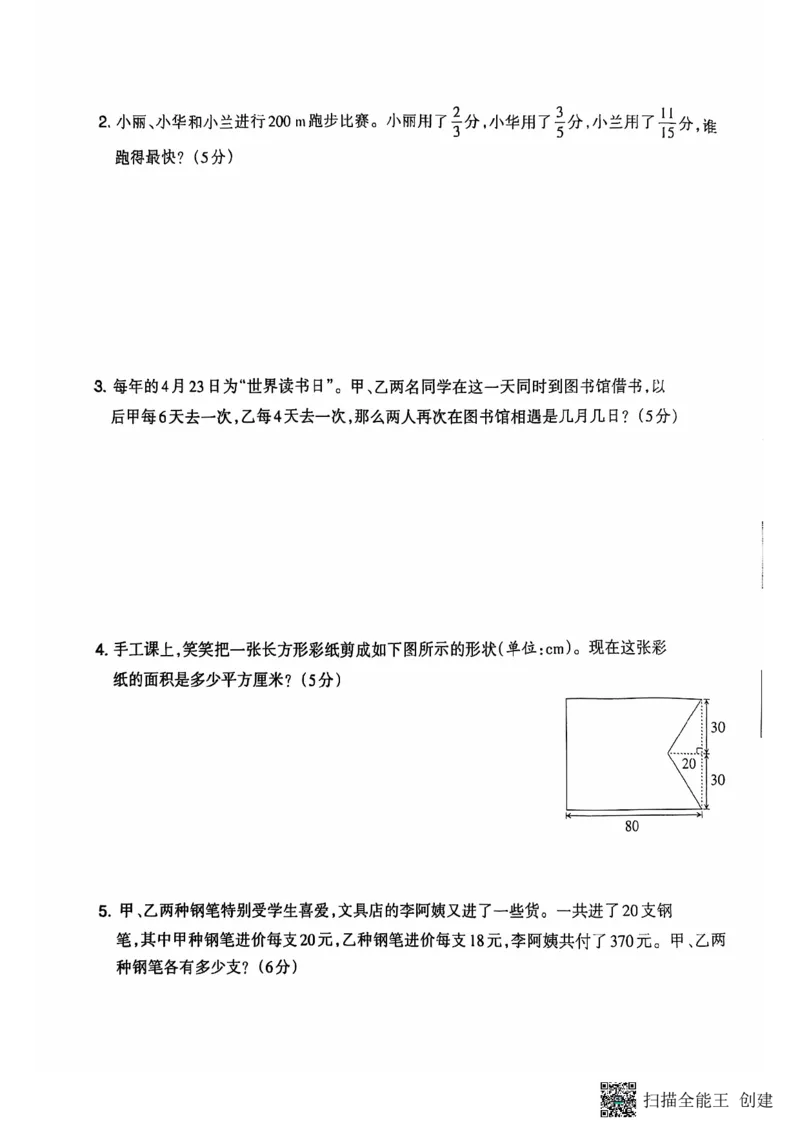 2. 小丽、小华和小兰进行200 m跑步比赛。小丽用了$\frac{2}{3}$分，小华用了$\frac{3}{5}$分，小兰用了$\frac{11}{15}$分，谁跑得最快？（5分）

3. 每年的4月23日为“世界读书日”。甲、乙两名同学在这一天同时到图书馆借书，以后甲每6天去一次，乙每4天去一次，那么两人再次在图书馆相遇是几月几日？（5分）

4. 手工课上，笑笑把一张长方形彩纸剪成如下图所示的形状（单位：cm）。现在这张彩纸的面积是多少平方厘米？（5分）

30
20
30
80

5. 甲、乙两种钢笔特别受学生喜爱，文具店的李阿姨又进了一些货。一共进了20支钢笔，其中甲种钢笔进价每支20元，乙种钢笔进价每支18元，李阿姨共付了370元。甲、乙两种钢笔各有多少支？（6分）

扫描全能王 创建